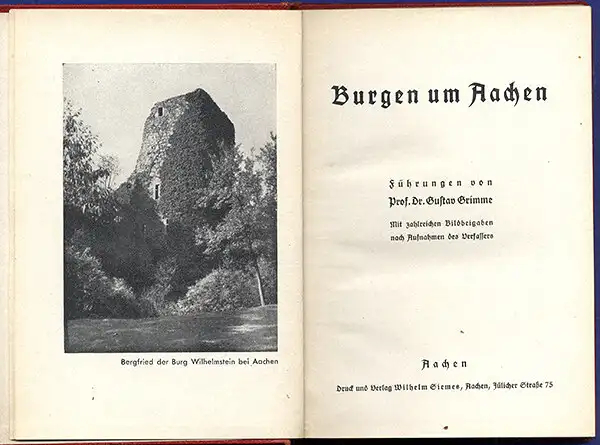 Bergfried der Burg Wilhelmstein bei Aachen

Burgen um Aachen

Führungen von
Prof. Dr. Gustav Grimme

Mit zahlreichen Bildbeigaben
nach Aufnahmen des Verfassers

Aachen

Druck und Verlag Wilhelm Siemes, Aachen, Jülicher Straße 75